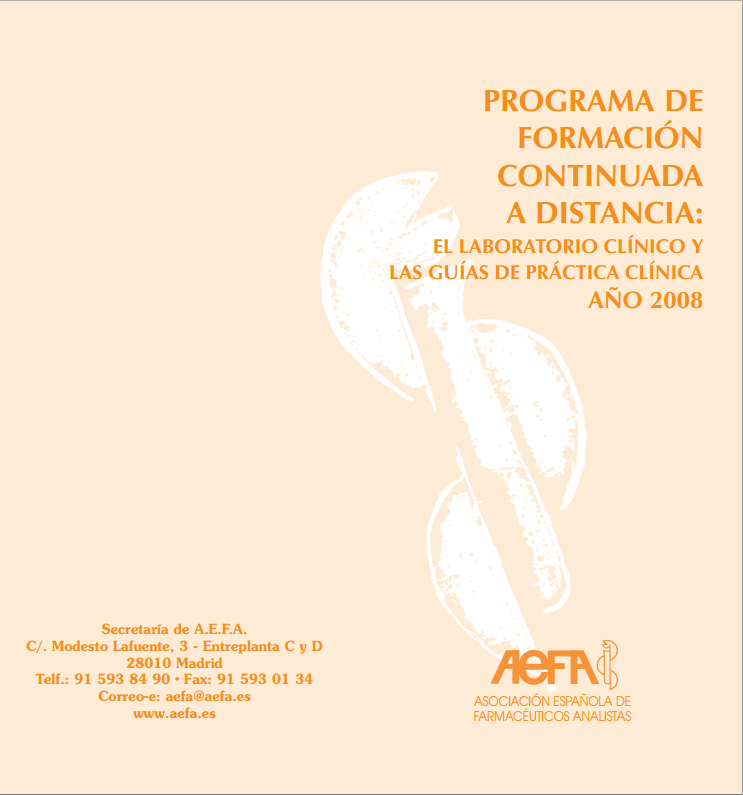 PROGRAMA DE FORMACIÓN CONTINUADA A DISTANCIA:

EL LABORATORIO CLÍNICO Y LAS GUÍAS DE PRÁCTICA CLÍNICA

AÑO 2008

Secretaría de A.E.F.A.
C/. Modesto Lafuente, 3 - Entreplanta C y D
28010 Madrid
Telf.: 91 593 84 90 • Fax: 91 593 01 34
Correo-e: aefa@aefa.es
www.aefa.es

AEFA

ASOCIACIÓN ESPAÑOLA DE FARMACÉUTICOS ANALISTAS